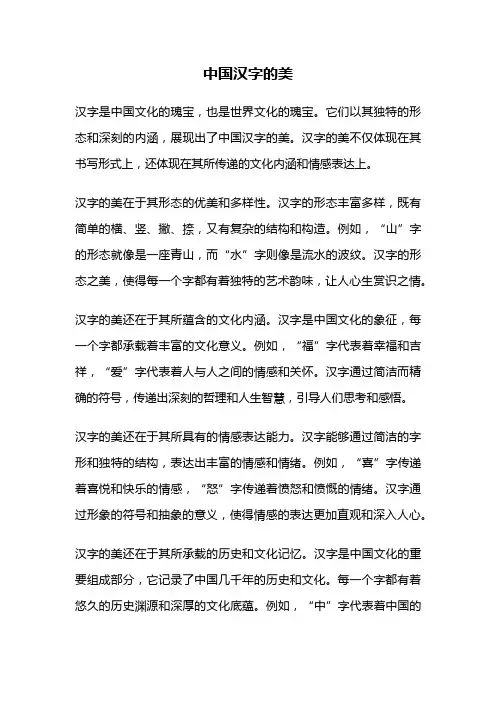 中国汉字的美

汉字是中国文化的瑰宝，也是世界文化的瑰宝。它们以其独特的形态和深刻的内涵，展现出了中国汉字的美。汉字的美不仅体现在其书写形式上，还体现在其所传递的文化内涵和情感表达上。

汉字的美在于其形态的优美和多样性。汉字的形态丰富多样，既有简单的横、竖、撇、捺，又有复杂的结构和构造。例如，“山”字的形态就像是一座青山，而“水”字则像是流水的波纹。汉字的形态之美，使得每一个字都有着独特的艺术韵味，让人心生赏识之情。

汉字的美还在于其所蕴含的文化内涵。汉字是中国文化的象征，每一个字都承载着丰富的文化意义。例如，“福”字代表着幸福和吉祥，“爱”字代表着人与人之间的情感和关怀。汉字通过简洁而精确的符号，传递出深刻的哲理和人生智慧，引导人们思考和感悟。

汉字的美还在于其所具有的情感表达能力。汉字能够通过简洁的字形和独特的结构，表达出丰富的情感和情绪。例如，“喜”字传递着喜悦和快乐的情感，“怒”字传递着愤怒和愤慨的情绪。汉字通过形象的符号和抽象的意义，使得情感的表达更加直观和深入人心。

汉字的美还在于其所承载的历史和文化记忆。汉字是中国文化的重要组成部分，它记录了中国几千年的历史和文化。每一个字都有着悠久的历史渊源和深厚的文化底蕴。例如，“中”字代表着中国的